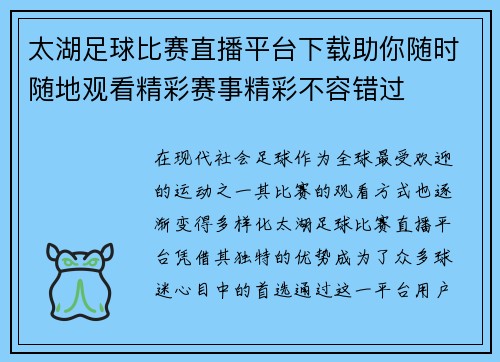 太湖足球比赛直播平台下载助你随时随地观看精彩赛事精彩不容错过

在现代社会足球作为全球最受欢迎的运动之一其比赛的观看方式也逐渐变得多样化太湖足球比赛直播平台凭借其独特的优势成为了众多球迷心目中的首选通过这一平台用户